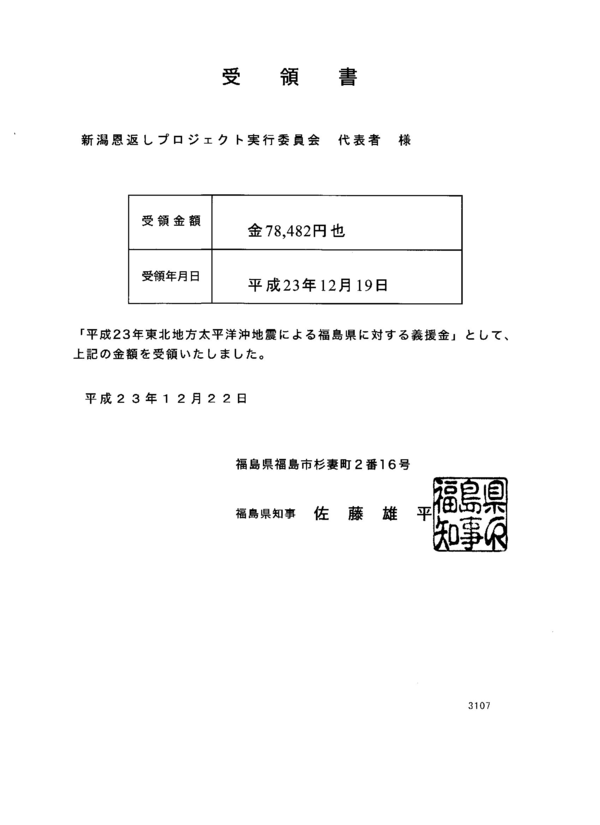 受 領 書

新潟恩返しプロジェクト実行委員会　代表者　様

| 受領金額 | 金78,482円也 |
|---|---|
| 受領年月日 | 平成23年12月19日 |

「平成23年東北地方太平洋沖地震による福島県に対する義援金」として、上記の金額を受領いたしました。

平成２３年１２月２２日

福島県福島市杉妻町２番16号

福島県知事　佐 藤 雄 平

福島県知事之印

3107